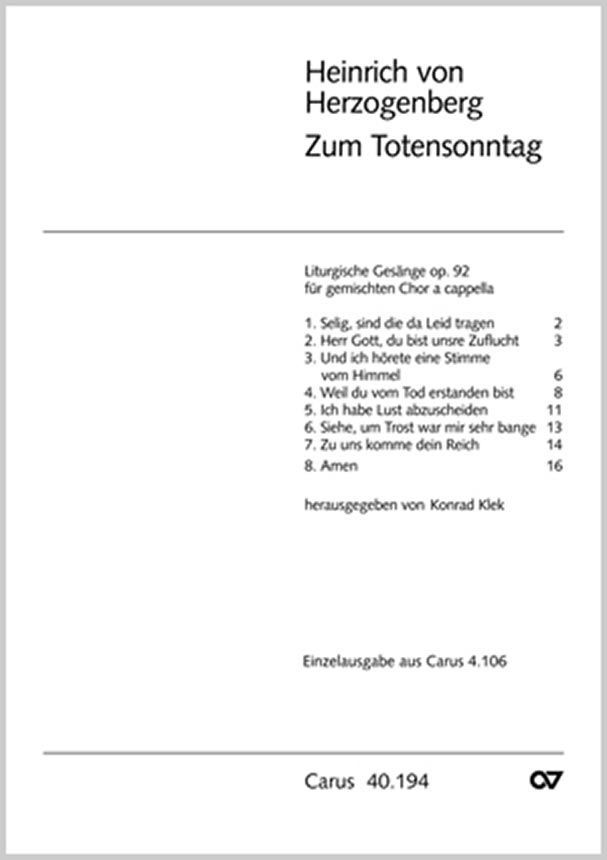 Heinrich von Herzogenberg
Zum Totensonntag

Liturgische Gesänge op. 92
für gemischten Chor a cappella

1. Selig, sind die da Leid tragen 2
2. Herr Gott, du bist unsre Zuflucht 3
3. Und ich hörete eine Stimme vom Himmel 6
4. Weil du vom Tod erstanden bist 8
5. Ich habe Lust abzuscheiden 11
6. Siehe, um Trost war mir sehr bange 13
7. Zu uns komme dein Reich 14
8. Amen 16

herausgegeben von Konrad Klek

Einzelausgabe aus Carus 4.106

Carus 40.194